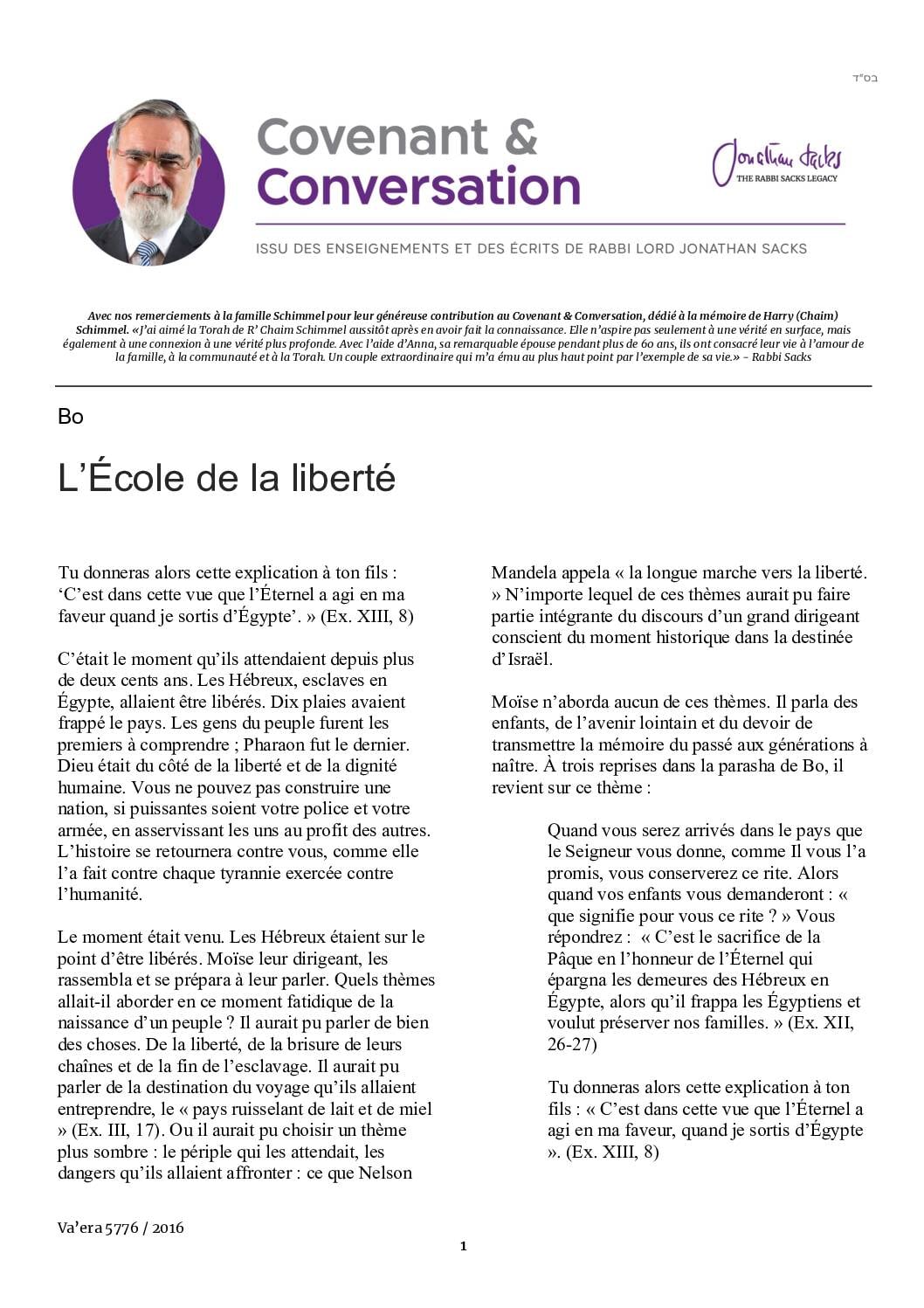 בס"ד

Covenant & Conversation

Jonathan Sacks
THE RABBI SACKS LEGACY

ISSU DES ENSEIGNEMENTS ET DES ÉCRITS DE RABBI LORD JONATHAN SACKS

Avec nos remerciements à la famille Schimmel pour leur généreuse contribution au Covenant & Conversation, dédié à la mémoire de Harry (Chaim) Schimmel. «J'ai aimé la Torah de R' Chaim Schimmel aussitôt après en avoir fait la connaissance. Elle n'aspire pas seulement à une vérité en surface, mais également à une connexion à une vérité plus profonde. Avec l'aide d'Anna, sa remarquable épouse pendant plus de 60 ans, ils ont consacré leur vie à l'amour de la famille, à la communauté et à la Torah. Un couple extraordinaire qui m'a ému au plus haut point par l'exemple de sa vie.» – Rabbi Sacks

Bo

L'École de la liberté

Tu donneras alors cette explication à ton fils : 'C'est dans cette vue que l'Éternel a agi en ma faveur quand je sortis d'Égypte'. » (Ex. XIII, 8)

C'était le moment qu'ils attendaient depuis plus de deux cents ans. Les Hébreux, esclaves en Égypte, allaient être libérés. Dix plaies avaient frappé le pays. Les gens du peuple furent les premiers à comprendre ; Pharaon fut le dernier. Dieu était du côté de la liberté et de la dignité humaine. Vous ne pouvez pas construire une nation, si puissantes soient votre police et votre armée, en asservissant les uns au profit des autres. L'histoire se retournera contre vous, comme elle l'a fait contre chaque tyrannie exercée contre l'humanité.

Le moment était venu. Les Hébreux étaient sur le point d'être libérés. Moïse leur dirigeant, les rassembla et se prépara à leur parler. Quels thèmes allait-il aborder en ce moment fatidique de la naissance d'un peuple ? Il aurait pu parler de bien des choses. De la liberté, de la brisure de leurs chaînes et de la fin de l'esclavage. Il aurait pu parler de la destination du voyage qu'ils allaient entreprendre, le « pays ruisselant de lait et de miel » (Ex. III, 17). Ou il aurait pu choisir un thème plus sombre : le périple qui les attendait, les dangers qu'ils allaient affronter : ce que Nelson Mandela appela « la longue marche vers la liberté. » N'importe lequel de ces thèmes aurait pu faire partie intégrante du discours d'un grand dirigeant conscient du moment historique dans la destinée d'Israël.

Moïse n'aborda aucun de ces thèmes. Il parla des enfants, de l'avenir lointain et du devoir de transmettre la mémoire du passé aux générations à naître. À trois reprises dans la parasha de Bo, il revient sur ce thème :

Quand vous serez arrivés dans le pays que le Seigneur vous donne, comme Il vous l'a promis, vous conserverez ce rite. Alors quand vos enfants vous demanderont : « que signifie pour vous ce rite ? » Vous répondrez : « C'est le sacrifice de la Pâque en l'honneur de l'Éternel qui épargna les demeures des Hébreux en Égypte, alors qu'il frappa les Égyptiens et voulut préserver nos familles. » (Ex. XII, 26-27)

Tu donneras alors cette explication à ton fils : « C'est dans cette vue que l'Éternel a agi en ma faveur, quand je sortis d'Égypte ». (Ex. XIII, 8)

Va'era 5776 / 2016

1